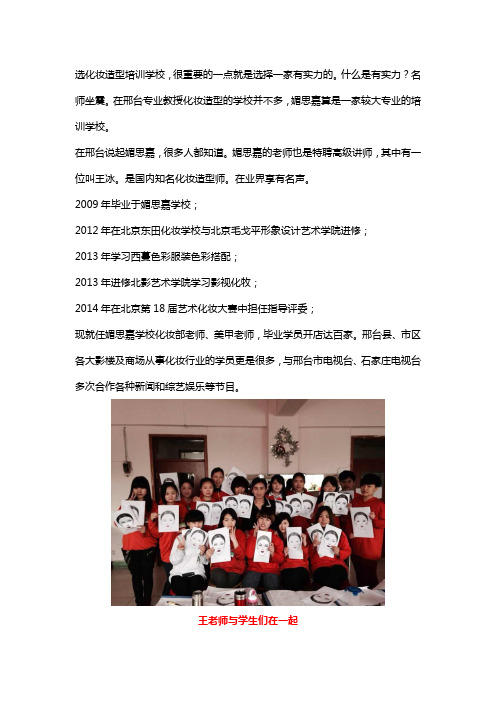 选化妆造型培训学校，很重要的一点就是选择一家有实力的。什么是有实力？名师坐镇。在邢台专业教授化妆造型的学校并不多，媚思嘉算是一家较大专业的培训学校。

在邢台说起媚思嘉，很多人都知道。媚思嘉的老师也是特聘高级讲师，其中有一位叫王冰。是国内知名化妆造型师。在业界享有名声。

2009 年毕业于媚思嘉学校；

2012 年在北京东田化妆学校与北京毛戈平形象设计艺术学院进修；

2013 年学习西蔓色彩服装色彩搭配；

2013 年进修北影艺术学院学习影视化妆；

2014 年在北京第 18 届艺术化妆大赛中担任指导评委；

现就任媚思嘉学校化妆部老师、美甲老师，毕业学员开店达百家。邢台县、市区各大影楼及商场从事化妆行业的学员更是很多，与邢台市电视台、石家庄电视台多次合作各种新闻和综艺娱乐等节目。

王老师与学生们在一起